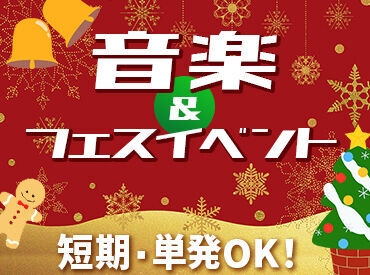 音楽
&
フェスイベント

短期・単発OK!